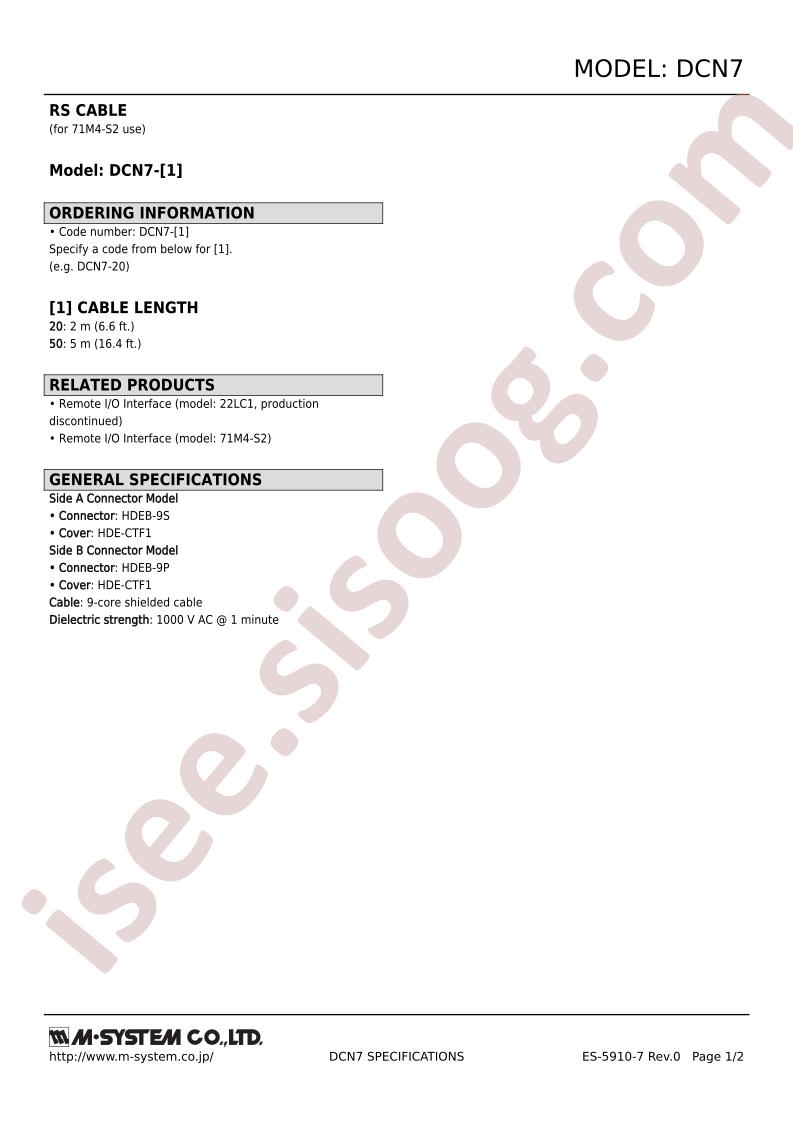 MODEL: DCN7

RS CABLE
(for 71M4-S2 use)

Model: DCN7-[1]

ORDERING INFORMATION
• Code number: DCN7-[1]
Specify a code from below for [1].
(e.g. DCN7-20)

[1] CABLE LENGTH
20: 2 m (6.6 ft.)
50: 5 m (16.4 ft.)

RELATED PRODUCTS
• Remote I/O Interface (model: 22LC1, production discontinued)
• Remote I/O Interface (model: 71M4-S2)

GENERAL SPECIFICATIONS
Side A Connector Model
• Connector: HDEB-9S
• Cover: HDE-CTF1
Side B Connector Model
• Connector: HDEB-9P
• Cover: HDE-CTF1
Cable: 9-core shielded cable
Dielectric strength: 1000 V AC @ 1 minute

isee.sisoog.com

M-SYSTEM CO.,LTD.
http://www.m-system.co.jp/ DCN7 SPECIFICATIONS ES-5910-7 Rev.0 Page 1/2